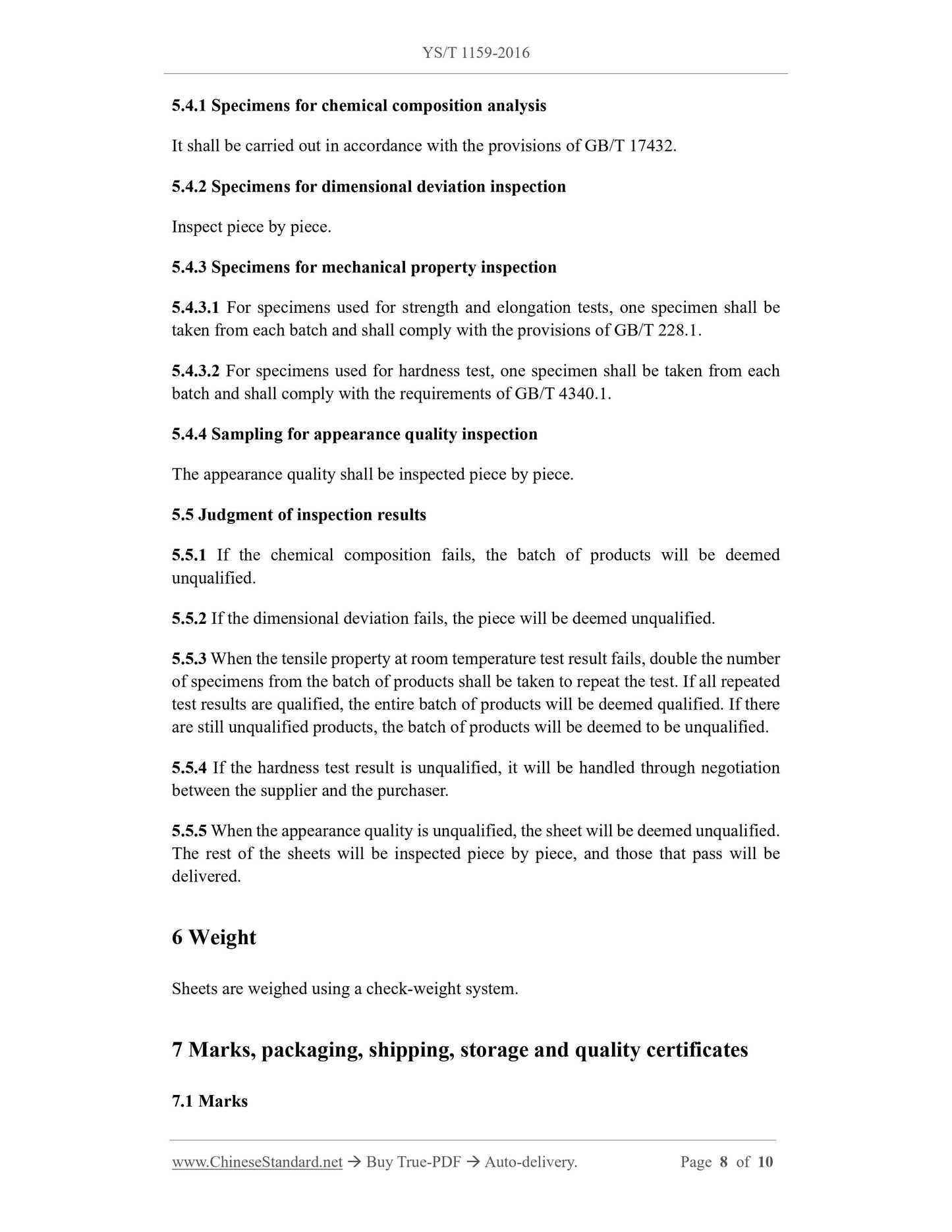 YS/T 1159-2016

5.4.1 Specimens for chemical composition analysis

It shall be carried out in accordance with the provisions of GB/T 17432.

5.4.2 Specimens for dimensional deviation inspection

Inspect piece by piece.

5.4.3 Specimens for mechanical property inspection

5.4.3.1 For specimens used for strength and elongation tests, one specimen shall be taken from each batch and shall comply with the provisions of GB/T 228.1.

5.4.3.2 For specimens used for hardness test, one specimen shall be taken from each batch and shall comply with the requirements of GB/T 4340.1.

5.4.4 Sampling for appearance quality inspection

The appearance quality shall be inspected piece by piece.

5.5 Judgment of inspection results

5.5.1 If the chemical composition fails, the batch of products will be deemed unqualified.

5.5.2 If the dimensional deviation fails, the piece will be deemed unqualified.

5.5.3 When the tensile property at room temperature test result fails, double the number of specimens from the batch of products shall be taken to repeat the test. If all repeated test results are qualified, the entire batch of products will be deemed qualified. If there are still unqualified products, the batch of products will be deemed to be unqualified.

5.5.4 If the hardness test result is unqualified, it will be handled through negotiation between the supplier and the purchaser.

5.5.5 When the appearance quality is unqualified, the sheet will be deemed unqualified. The rest of the sheets will be inspected piece by piece, and those that pass will be delivered.

6 Weight

Sheets are weighed using a check-weight system.

7 Marks, packaging, shipping, storage and quality certificates

7.1 Marks

www.ChineseStandard.net → Buy True-PDF → Auto-delivery. Page 8 of 10